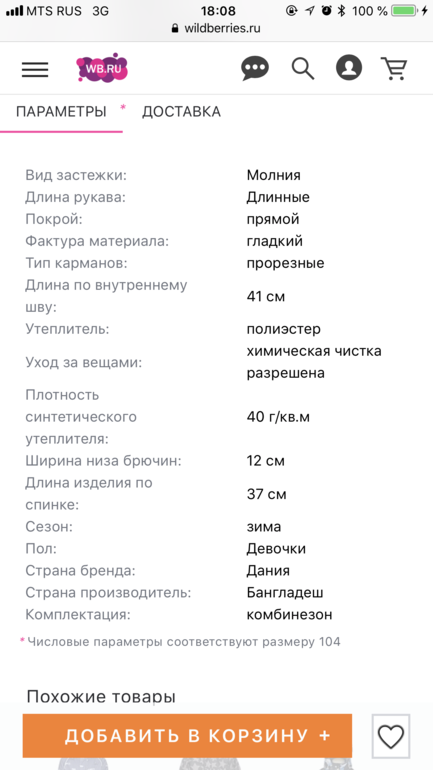 MTS RUS 3G 18:08 100 %
wildberries.ru

WB.RU

ПАРАМЕТРЫ * ДОСТАВКА

| | |
|---|---|
| Вид застежки: | Молния |
| Длина рукава: | Длинные |
| Покрой: | прямой |
| Фактура материала: | гладкий |
| Тип карманов: | прорезные |
| Длина по внутреннему шву: | 41 см |
| Утеплитель: | полиэстер |
| Уход за вещами: | химическая чистка разрешена |
| Плотность синтетического утеплителя: | 40 г/кв.м |
| Ширина низа брючин: | 12 см |
| Длина изделия по спинке: | 37 см |
| Сезон: | зима |
| Пол: | Девочки |
| Страна бренда: | Дания |
| Страна производитель: | Бангладеш |
| Комплектация: | комбинезон |

* Числовые параметры соответствуют размеру 104

Похожие товары

ДОБАВИТЬ В КОРЗИНУ +